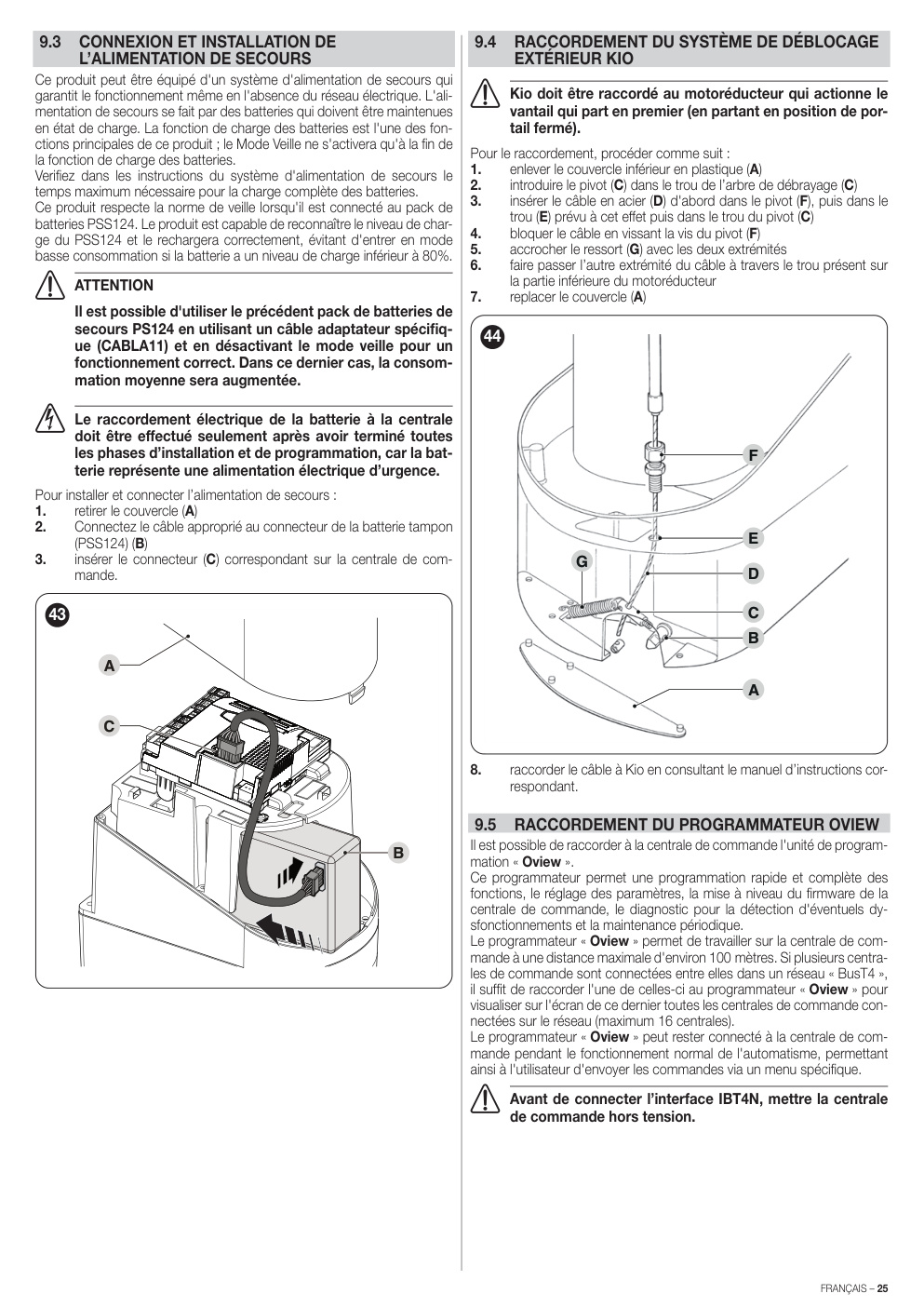 9.3 CONNEXION ET INSTALLATION DE L'ALIMENTATION DE SECOURS

Ce produit peut être équipé d'un système d'alimentation de secours qui garantit le fonctionnement même en l'absence du réseau électrique. L'alimentation de secours se fait par des batteries qui doivent être maintenues en état de charge. La fonction de charge des batteries est l'une des fonctions principales de ce produit ; le Mode Veille ne s'activera qu'à la fin de la fonction de charge des batteries.
Verifiez dans les instructions du système d'alimentation de secours le temps maximum nécessaire pour la charge complète des batteries.
Ce produit respecte la norme de veille lorsqu'il est connecté au pack de batteries PSS124. Le produit est capable de reconnaître le niveau de charge du PSS124 et le rechargera correctement, évitant d'entrer en mode basse consommation si la batterie a un niveau de charge inférieur à 80%.

ATTENTION

Il est possible d'utiliser le précédent pack de batteries de secours PS124 en utilisant un câble adaptateur spécifique (CABLA11) et en désactivant le mode veille pour un fonctionnement correct. Dans ce dernier cas, la consommation moyenne sera augmentée.

Le raccordement électrique de la batterie à la centrale doit être effectué seulement après avoir terminé toutes les phases d'installation et de programmation, car la batterie représente une alimentation électrique d'urgence.

Pour installer et connecter l'alimentation de secours :
1. retirer le couvercle (A)
2. Connectez le câble approprié au connecteur de la batterie tampon (PSS124) (B)
3. insérer le connecteur (C) correspondant sur la centrale de commande.

43
A
C
B

9.4 RACCORDEMENT DU SYSTÈME DE DÉBLOCAGE EXTÉRIEUR KIO

Kio doit être raccordé au motoréducteur qui actionne le vantail qui part en premier (en partant en position de portail fermé).

Pour le raccordement, procéder comme suit :
1. enlever le couvercle inférieur en plastique (A)
2. introduire le pivot (C) dans le trou de l'arbre de débrayage (C)
3. insérer le câble en acier (D) d'abord dans le pivot (F), puis dans le trou (E) prévu à cet effet puis dans le trou du pivot (C)
4. bloquer le câble en vissant la vis du pivot (F)
5. accrocher le ressort (G) avec les deux extrémités
6. faire passer l'autre extrémité du câble à travers le trou présent sur la partie inférieure du motoréducteur
7. replacer le couvercle (A)

44
F
E
G
D
C
B
A

8. raccorder le câble à Kio en consultant le manuel d'instructions correspondant.

9.5 RACCORDEMENT DU PROGRAMMATEUR OVIEW

Il est possible de raccorder à la centrale de commande l'unité de programmation « Oview ».
Ce programmateur permet une programmation rapide et complète des fonctions, le réglage des paramètres, la mise à niveau du firmware de la centrale de commande, le diagnostic pour la détection d'éventuels dysfonctionnements et la maintenance périodique.
Le programmateur « Oview » permet de travailler sur la centrale de commande à une distance maximale d'environ 100 mètres. Si plusieurs centrales de commande sont connectées entre elles dans un réseau « BusT4 », il suffit de raccorder l'une de celles-ci au programmateur « Oview » pour visualiser sur l'écran de ce dernier toutes les centrales de commande connectées sur le réseau (maximum 16 centrales).
Le programmateur « Oview » peut rester connecté à la centrale de commande pendant le fonctionnement normal de l'automatisme, permettant ainsi à l'utilisateur d'envoyer les commandes via un menu spécifique.

Avant de connecter l'interface IBT4N, mettre la centrale de commande hors tension.

FRANÇAIS – 25